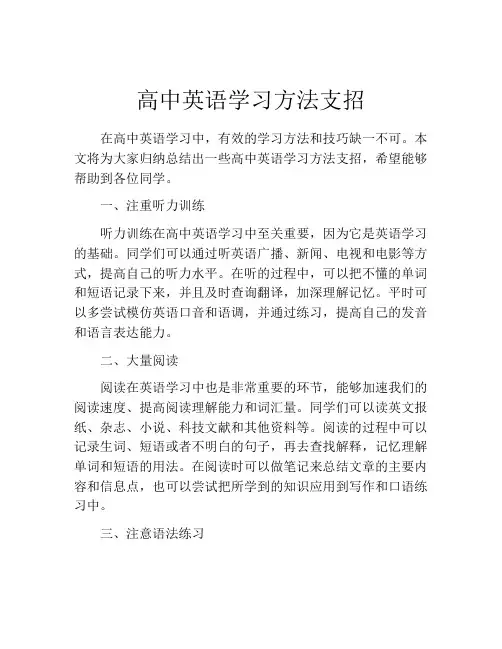 高中英语学习方法支招

在高中英语学习中，有效的学习方法和技巧缺一不可。本文将为大家归纳总结出一些高中英语学习方法支招，希望能够帮助到各位同学。

一、注重听力训练

听力训练在高中英语学习中至关重要，因为它是英语学习的基础。同学们可以通过听英语广播、新闻、电视和电影等方式，提高自己的听力水平。在听的过程中，可以把不懂的单词和短语记录下来，并且及时查询翻译，加深理解记忆。平时可以多尝试模仿英语口音和语调，并通过练习，提高自己的发音和语言表达能力。

二、大量阅读

阅读在英语学习中也是非常重要的环节，能够加速我们的阅读速度、提高阅读理解能力和词汇量。同学们可以读英文报纸、杂志、小说、科技文献和其他资料等。阅读的过程中可以记录生词、短语或者不明白的句子，再去查找解释，记忆理解单词和短语的用法。在阅读时可以做笔记来总结文章的主要内容和信息点，也可以尝试把所学到的知识应用到写作和口语练习中。

三、注意语法练习